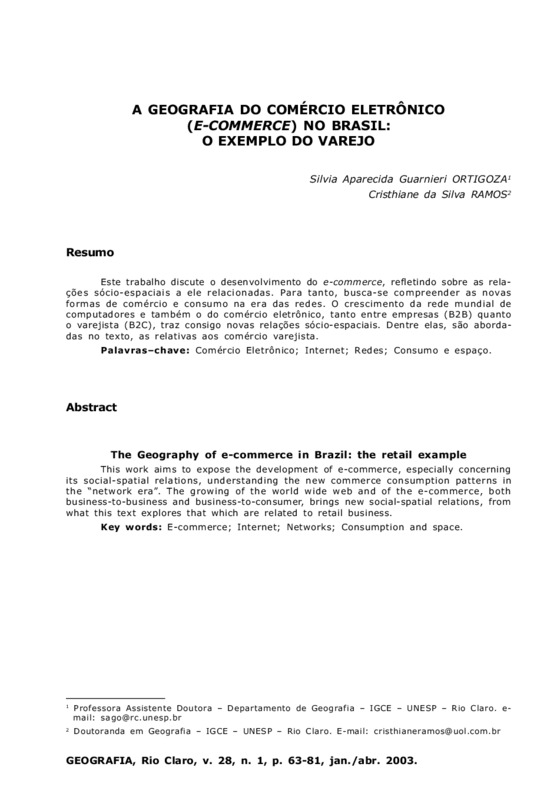 A GEOGRAFIA DO COMÉRCIO ELETRÔNICO
(E-COMMERCE) NO BRASIL:
O EXEMPLO DO VAREJO

Silvia Aparecida Guarnieri ORTIGOZA$^1$
Cristhiane da Silva RAMOS$^2$

Resumo

Este trabalho discute o desenvolvimento do e-commerce, refletindo sobre as relações sócio-espaciais a ele relacionadas. Para tanto, busca-se compreender as novas formas de comércio e consumo na era das redes. O crescimento da rede mundial de computadores e também o do comércio eletrônico, tanto entre empresas (B2B) quanto o varejista (B2C), traz consigo novas relações sócio-espaciais. Dentre elas, são abordadas no texto, as relativas aos comércio varejista.

Palavras–chave: Comércio Eletrônico; Internet; Redes; Consumo e espaço.

Abstract

The Geography of e-commerce in Brazil: the retail example

This work aims to expose the development of e-commerce, especially concerning its social-spatial relations, understanding the new commerce consumption patterns in the "network era". The growing of the world wide web and of the e-commerce, both business-to-business and business-to-consumer, brings new social-spatial relations, from what this text explores that which are related to retail business.

Key words: E-commerce; Internet; Networks; Consumption and space.

$^1$ Professora Assistente Doutora – Departamento de Geografia – IGCE – UNESP – Rio Claro. e-mail: sago@rc.unesp.br

$^2$ Doutoranda em Geografia – IGCE – UNESP – Rio Claro. E-mail: cristhianeramos@uol.com.br

GEOGRAFIA, Rio Claro, v. 28, n. 1, p. 63-81, jan./abr. 2003.